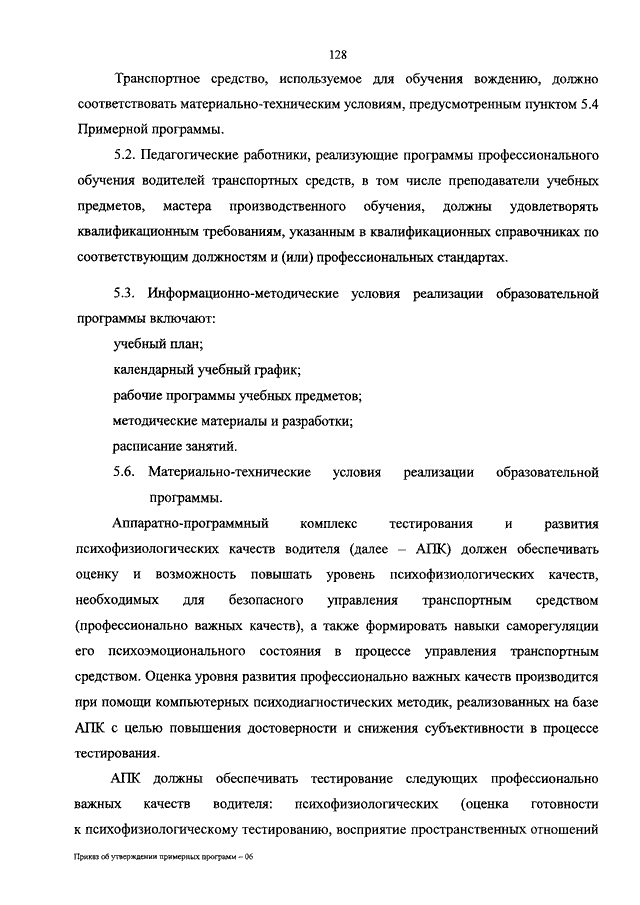 128

Транспортное средство, используемое для обучения вождению, должно соответствовать материально-техническим условиям, предусмотренным пунктом 5.4 Примерной программы.

5.2. Педагогические работники, реализующие программы профессионального обучения водителей транспортных средств, в том числе преподаватели учебных предметов, мастера производственного обучения, должны удовлетворять квалификационным требованиям, указанным в квалификационных справочниках по соответствующим должностям и (или) профессиональных стандартах.

5.3. Информационно-методические условия реализации образовательной программы включают:

учебный план;

календарный учебный график;

рабочие программы учебных предметов;

методические материалы и разработки;

расписание занятий.

5.6. Материально-технические условия реализации образовательной программы.

Аппаратно-программный комплекс тестирования и развития психофизиологических качеств водителя (далее – АПК) должен обеспечивать оценку и возможность повышать уровень психофизиологических качеств, необходимых для безопасного управления транспортным средством (профессионально важных качеств), а также формировать навыки саморегуляции его психоэмоционального состояния в процессе управления транспортным средством. Оценка уровня развития профессионально важных качеств производится при помощи компьютерных психодиагностических методик, реализованных на базе АПК с целью повышения достоверности и снижения субъективности в процессе тестирования.

АПК должны обеспечивать тестирование следующих профессионально важных качеств водителя: психофизиологических (оценка готовности к психофизиологическому тестированию, восприятие пространственных отношений

Приказ об утверждении примерных программ – 06